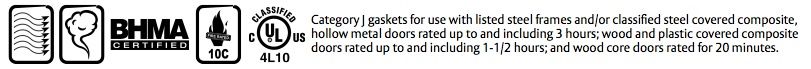 BHMA CERTIFIED

FIRE RATED
10C

CLASSIFIED
C UL US
4L10

Category J gaskets for use with listed steel frames and/or classified steel covered composite, hollow metal doors rated up to and including 3 hours; wood and plastic covered composite doors rated up to and including 1-1/2 hours; and wood core doors rated for 20 minutes.